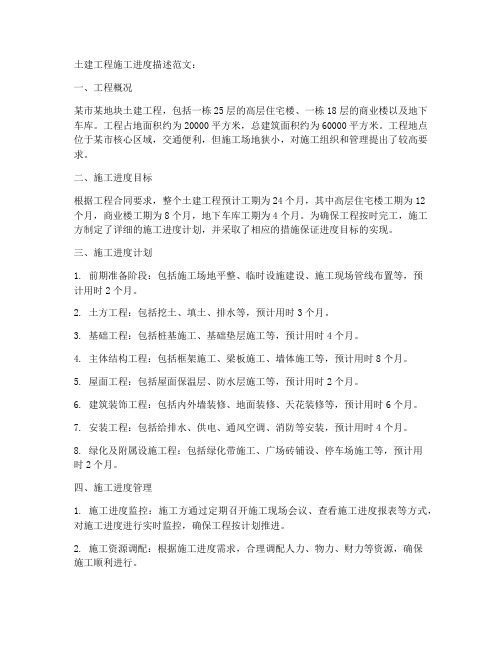 土建工程施工进度描述范文：

一、工程概况

某市某地块土建工程，包括一栋25层的高层住宅楼、一栋18层的商业楼以及地下车库。工程占地面积约为20000平方米，总建筑面积约为60000平方米。工程地点位于某市核心区域，交通便利，但施工场地狭小，对施工组织和管理提出了较高要求。

二、施工进度目标

根据工程合同要求，整个土建工程预计工期为24个月，其中高层住宅楼工期为12个月，商业楼工期为8个月，地下车库工期为4个月。为确保工程按时完工，施工方制定了详细的施工进度计划，并采取了相应的措施保证进度目标的实现。

三、施工进度计划

1. 前期准备阶段：包括施工场地平整、临时设施建设、施工现场管线布置等，预计用时2个月。

2. 土方工程：包括挖土、填土、排水等，预计用时3个月。

3. 基础工程：包括桩基施工、基础垫层施工等，预计用时4个月。

4. 主体结构工程：包括框架施工、梁板施工、墙体施工等，预计用时8个月。

5. 屋面工程：包括屋面保温层、防水层施工等，预计用时2个月。

6. 建筑装饰工程：包括内外墙装修、地面装修、天花装修等，预计用时6个月。

7. 安装工程：包括给排水、供电、通风空调、消防等安装，预计用时4个月。

8. 绿化及附属设施工程：包括绿化带施工、广场砖铺设、停车场施工等，预计用时2个月。

四、施工进度管理

1. 施工进度监控：施工方通过定期召开施工现场会议、查看施工进度报表等方式，对施工进度进行实时监控，确保工程按计划推进。

2. 施工资源调配：根据施工进度需求，合理调配人力、物力、财力等资源，确保施工顺利进行。